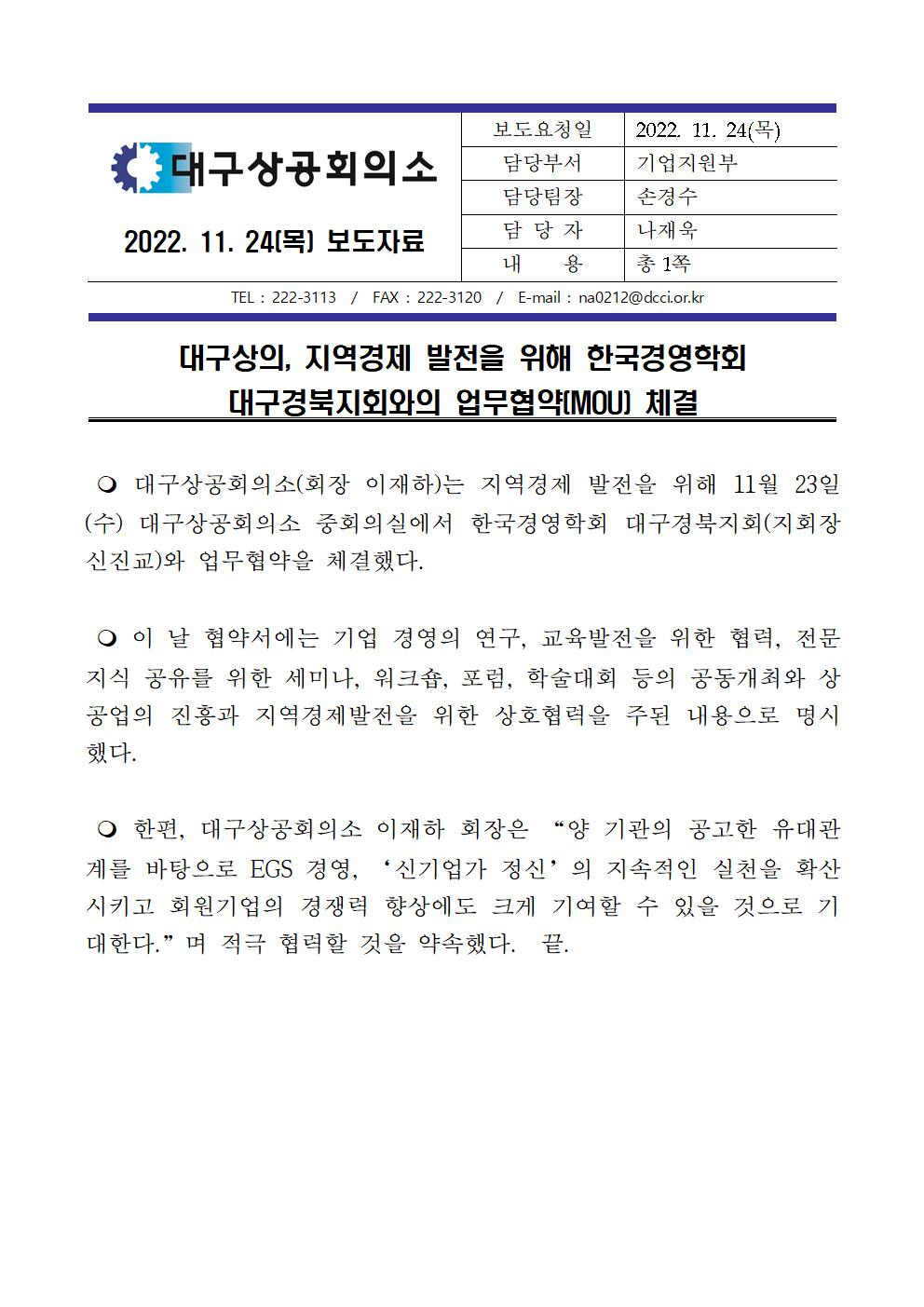 대구상공회의소

2022. 11. 24(목) 보도자료

| 보도요청일 | 2022. 11. 24(목) |
|---|---|
| 담당부서 | 기업지원부 |
| 담당팀장 | 손경수 |
| 담 당 자 | 나재욱 |
| 내 용 | 총 1쪽 |

TEL : 222-3113 / FAX : 222-3120 / E-mail : na0212@dcci.or.kr

대구상의, 지역경제 발전을 위해 한국경영학회 대구경북지회와의 업무협약(MOU) 체결

❍ 대구상공회의소(회장 이재하)는 지역경제 발전을 위해 11월 23일(수) 대구상공회의소 중회의실에서 한국경영학회 대구경북지회(지회장 신진교)와 업무협약을 체결했다.

❍ 이 날 협약서에는 기업 경영의 연구, 교육발전을 위한 협력, 전문지식 공유를 위한 세미나, 워크숍, 포럼, 학술대회 등의 공동개최와 상공업의 진흥과 지역경제발전을 위한 상호협력을 주된 내용으로 명시했다.

❍ 한편, 대구상공회의소 이재하 회장은 “양 기관의 공고한 유대관계를 바탕으로 EGS 경영, ‘신기업가 정신’의 지속적인 실천을 확산시키고 회원기업의 경쟁력 향상에도 크게 기여할 수 있을 것으로 기대한다.”며 적극 협력할 것을 약속했다. 끝.